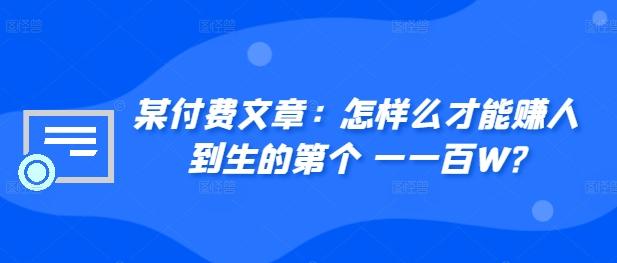 某付费文章：怎样么才能赚人到生的第个 一一百W?